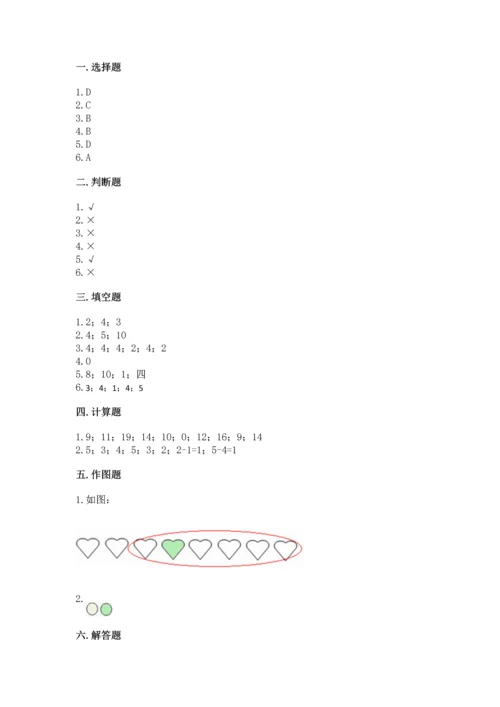 一. 选择题

1. D
2. C
3. B
4. B
5. D
6. A

二. 判断题

1. √
2. ×
3. ×
4. ×
5. √
6. ×

三. 填空题

1. 2；4；3
2. 4；5；10
3. 4；4；4；2；4；2
4. 0
5. 8；10；1；四
6. 3；4；1；4；5

四. 计算题

1. 9；11；19；14；10；0；12；16；9；14
2. 5；3；4；5；3；2；2-1=1；5-4=1

五. 作图题

1. 如图：

2.

六. 解答题